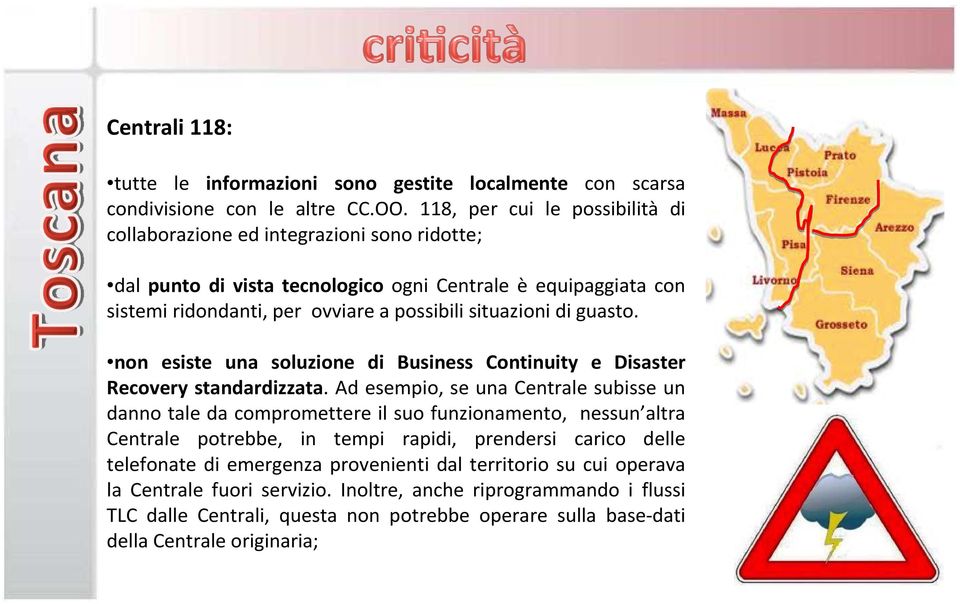 criticità

Toscana

Centrali 118:

•tutte le informazioni sono gestite localmente con scarsa condivisione con le altre CC.OO. 118, per cui le possibilità di collaborazione ed integrazioni sono ridotte;

•dal punto di vista tecnologico ogni Centrale è equipaggiata con sistemi ridondanti, per ovviare a possibili situazioni di guasto.

•non esiste una soluzione di Business Continuity e Disaster Recovery standardizzata. Ad esempio, se una Centrale subisse un danno tale da compromettere il suo funzionamento, nessun'altra Centrale potrebbe, in tempi rapidi, prendersi carico delle telefonate di emergenza provenienti dal territorio su cui operava la Centrale fuori servizio. Inoltre, anche riprogrammando i flussi TLC dalle Centrali, questa non potrebbe operare sulla base-dati della Centrale originaria;

Massa
Lucca
Prato
Pistoia
Firenze
Arezzo
Pisa
Livorno
Siena
Grosseto